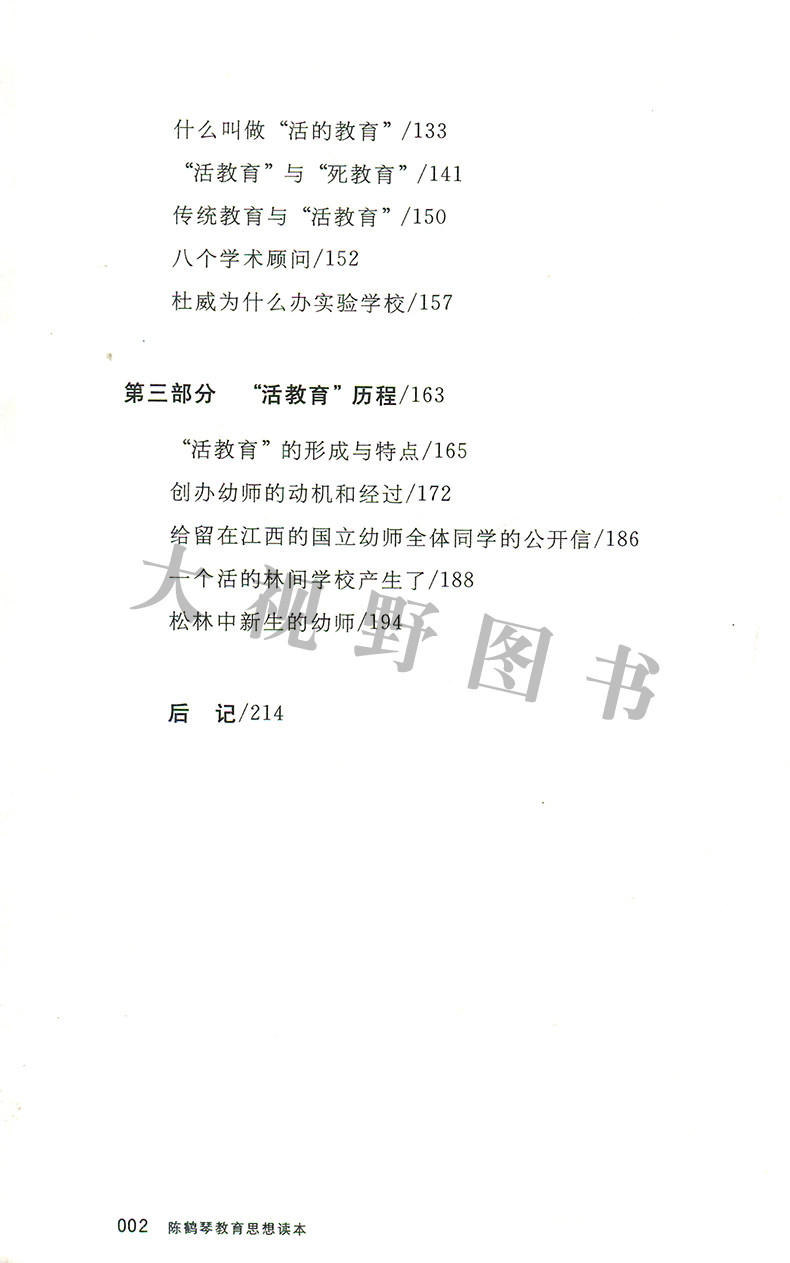 什么叫做“活的教育”/133

“活教育”与“死教育”/141

传统教育与“活教育”/150

八个学术顾问/152

杜威为什么办实验学校/157

第三部分 “活教育”历程/163

“活教育”的形成与特点/165

创办幼师的动机和经过/172

给留在江西的国立幼师全体同学的公开信/186

一个活的林间学校产生了/188

松林中新生的幼师/194

后 记/214

002 陈鹤琴教育思想读本

大视野图书